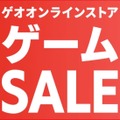 ゲオオンラインストア
ゲーム
SALE